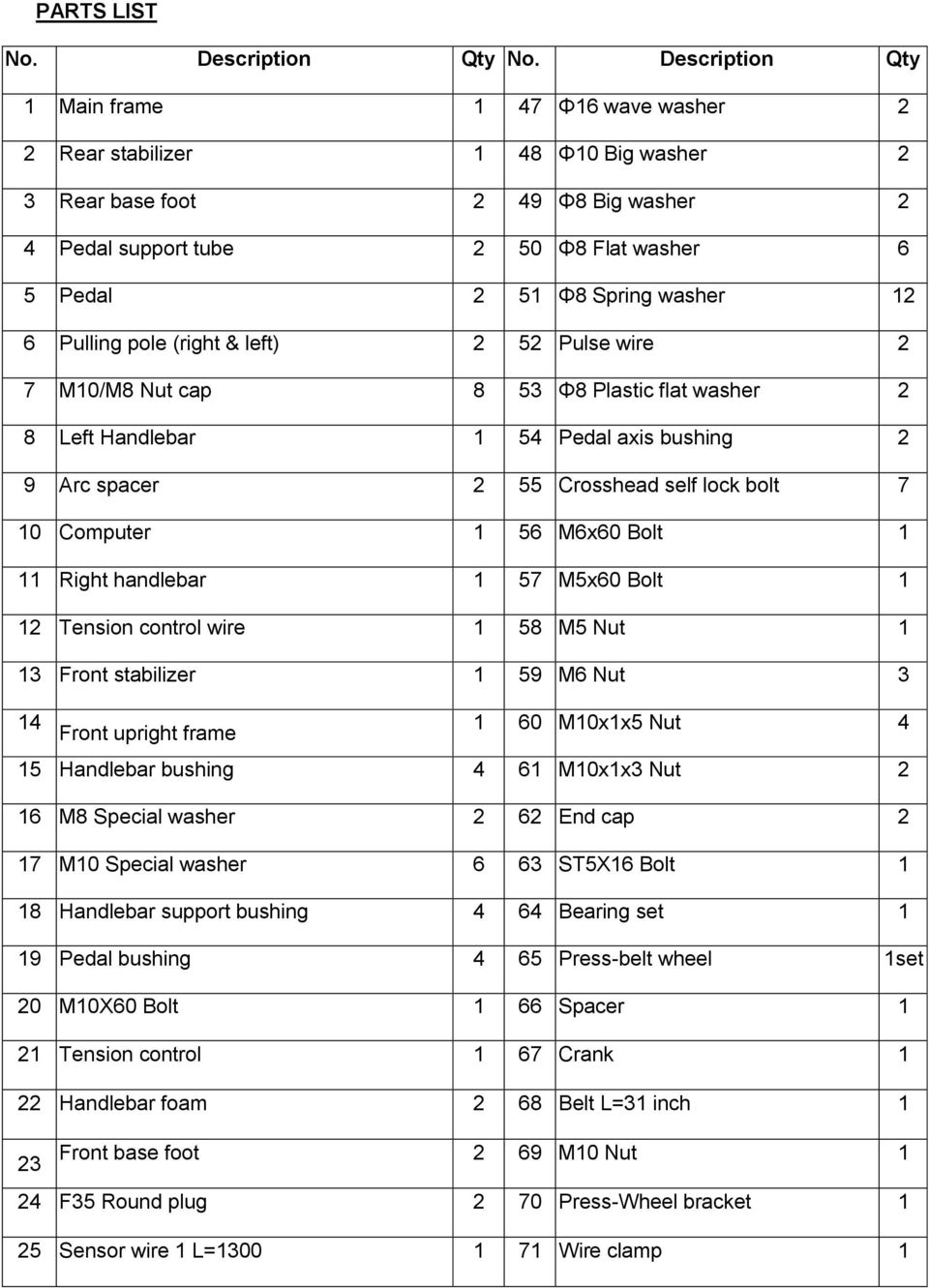 PARTS LIST

| No. | Description | Qty | No. | Description | Qty |
|---|---|---|---|---|---|
| 1 | Main frame | 1 | 47 | Φ16 wave washer | 2 |
| 2 | Rear stabilizer | 1 | 48 | Φ10 Big washer | 2 |
| 3 | Rear base foot | 2 | 49 | Φ8 Big washer | 2 |
| 4 | Pedal support tube | 2 | 50 | Φ8 Flat washer | 6 |
| 5 | Pedal | 2 | 51 | Φ8 Spring washer | 12 |
| 6 | Pulling pole (right & left) | 2 | 52 | Pulse wire | 2 |
| 7 | M10/M8 Nut cap | 8 | 53 | Φ8 Plastic flat washer | 2 |
| 8 | Left Handlebar | 1 | 54 | Pedal axis bushing | 2 |
| 9 | Arc spacer | 2 | 55 | Crosshead self lock bolt | 7 |
| 10 | Computer | 1 | 56 | M6x60 Bolt | 1 |
| 11 | Right handlebar | 1 | 57 | M5x60 Bolt | 1 |
| 12 | Tension control wire | 1 | 58 | M5 Nut | 1 |
| 13 | Front stabilizer | 1 | 59 | M6 Nut | 3 |
| 14 | Front upright frame | 1 | 60 | M10x1x5 Nut | 4 |
| 15 | Handlebar bushing | 4 | 61 | M10x1x3 Nut | 2 |
| 16 | M8 Special washer | 2 | 62 | End cap | 2 |
| 17 | M10 Special washer | 6 | 63 | ST5X16 Bolt | 1 |
| 18 | Handlebar support bushing | 4 | 64 | Bearing set | 1 |
| 19 | Pedal bushing | 4 | 65 | Press-belt wheel | 1set |
| 20 | M10X60 Bolt | 1 | 66 | Spacer | 1 |
| 21 | Tension control | 1 | 67 | Crank | 1 |
| 22 | Handlebar foam | 2 | 68 | Belt L=31 inch | 1 |
| 23 | Front base foot | 2 | 69 | M10 Nut | 1 |
| 24 | F35 Round plug | 2 | 70 | Press-Wheel bracket | 1 |
| 25 | Sensor wire 1 L=1300 | 1 | 71 | Wire clamp | 1 |